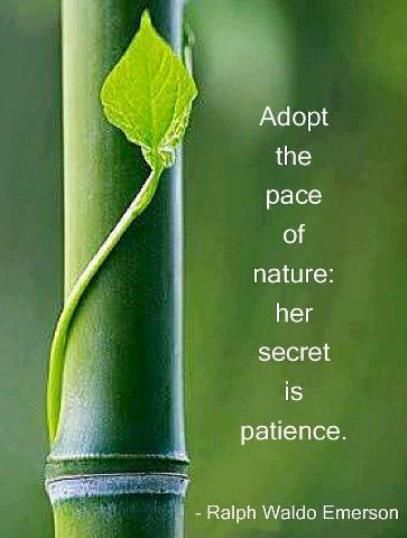 Adopt the pace of nature: her secret is patience.

- Ralph Waldo Emerson